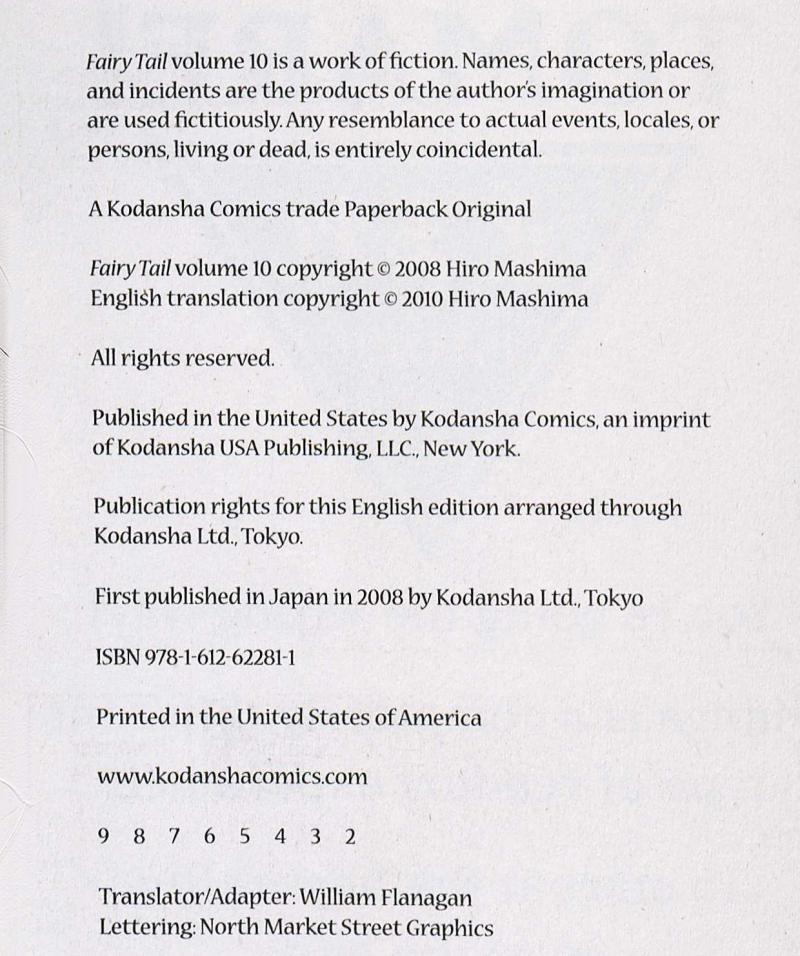 Fairy Tail volume 10 is a work of fiction. Names, characters, places, and incidents are the products of the author's imagination or are used fictitiously. Any resemblance to actual events, locales, or persons, living or dead, is entirely coincidental.

A Kodansha Comics trade Paperback Original

Fairy Tail volume 10 copyright © 2008 Hiro Mashima
English translation copyright © 2010 Hiro Mashima

All rights reserved.

Published in the United States by Kodansha Comics, an imprint of Kodansha USA Publishing, LLC., New York.

Publication rights for this English edition arranged through Kodansha Ltd., Tokyo.

First published in Japan in 2008 by Kodansha Ltd., Tokyo

ISBN 978-1-612-62281-1

Printed in the United States of America

www.kodanshacomics.com

9 8 7 6 5 4 3 2

Translator/Adapter: William Flanagan
Lettering: North Market Street Graphics